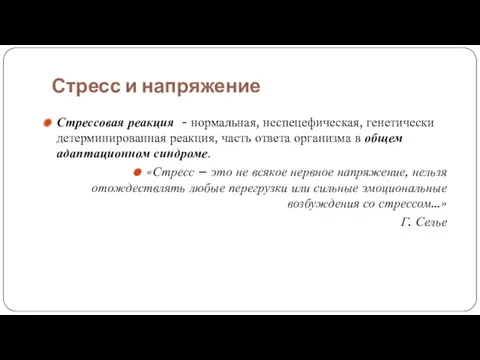 Стресс и напряжение

Стрессовая реакция - нормальная, неспецефическая, генетически детерминированная реакция, часть ответа организма в общем адаптационном синдроме.

«Стресс – это не всякое нервное напряжение, нельзя отождествлять любые перегрузки или сильные эмоциональные возбуждения со стрессом...»
Г. Селье